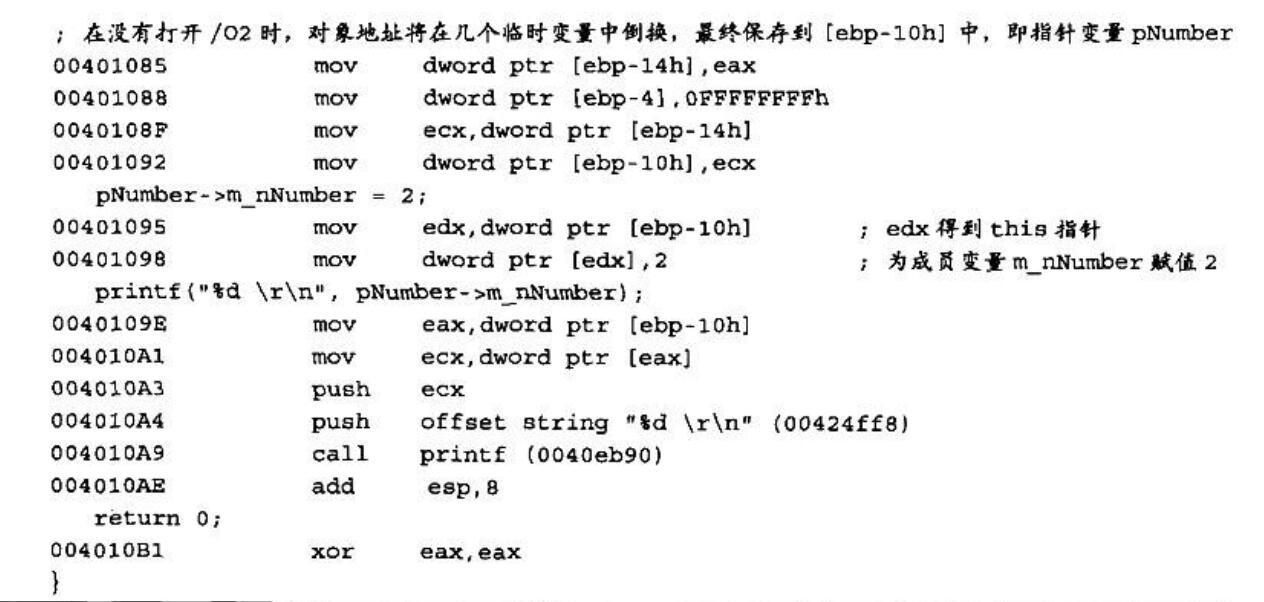 ; 在没有打开 /O2 时，对象地址将在几个临时变量中倒换，最终保存到 [ebp-10h] 中，即指针变量 pNumber
00401085 mov dword ptr [ebp-14h],eax
00401088 mov dword ptr [ebp-4],0FFFFFFFFh
0040108F mov ecx,dword ptr [ebp-14h]
00401092 mov dword ptr [ebp-10h],ecx
pNumber->m_nNumber = 2;
00401095 mov edx,dword ptr [ebp-10h] ; edx 得到 this 指针
00401098 mov dword ptr [edx],2 ; 为成员变量 m_nNumber 赋值 2
printf("%d \r\n", pNumber->m_nNumber);
0040109E mov eax,dword ptr [ebp-10h]
004010A1 mov ecx,dword ptr [eax]
004010A3 push ecx
004010A4 push offset string "%d \r\n" (00424ff8)
004010A9 call printf (0040eb90)
004010AE add esp,8
return 0;
004010B1 xor eax,eax
}